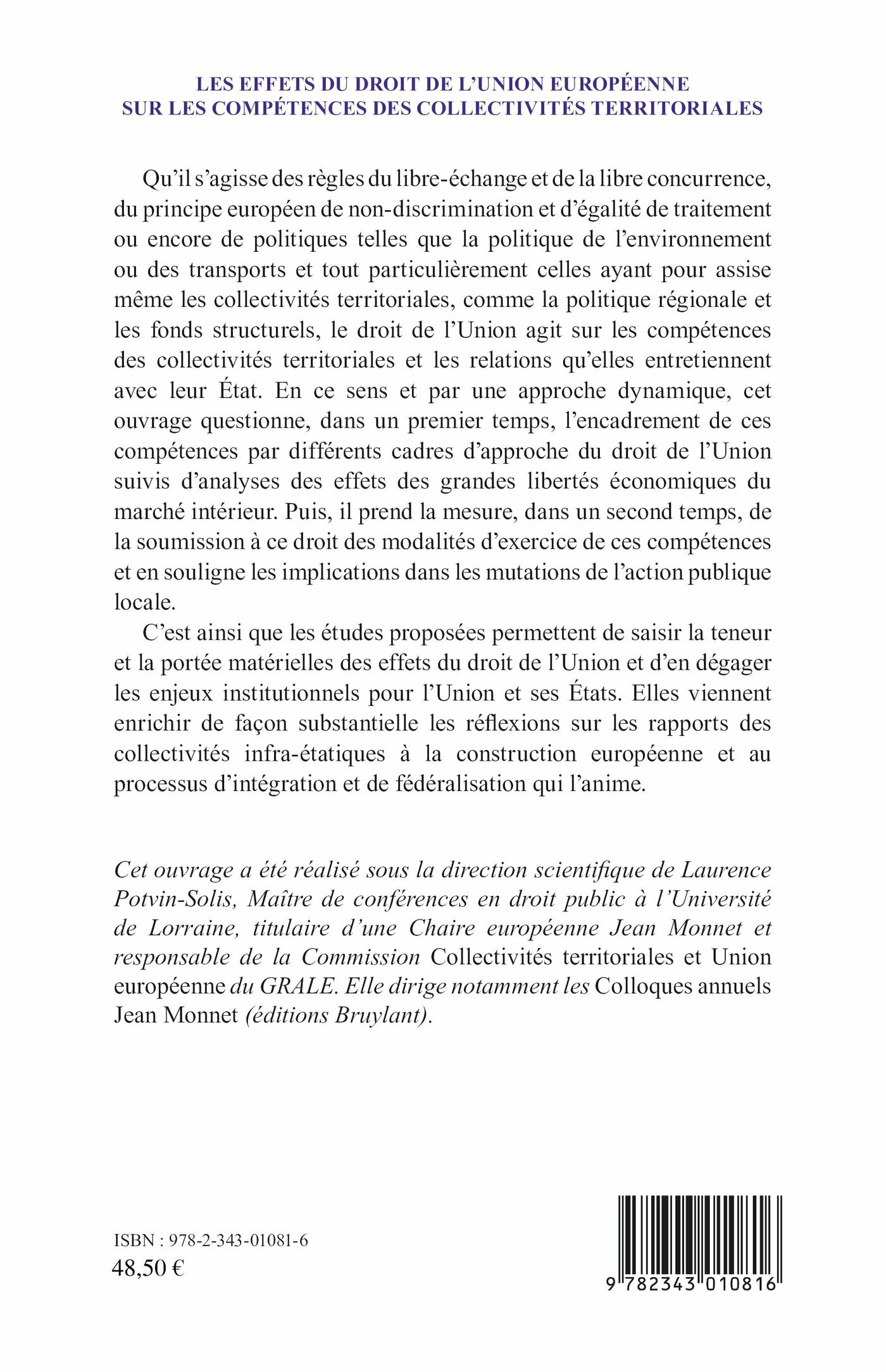 LES EFFETS DU DROIT DE L'UNION EUROPÉENNE
SUR LES COMPÉTENCES DES COLLECTIVITÉS TERRITORIALES

Qu'il s'agisse des règles du libre-échange et de la libre concurrence, du principe européen de non-discrimination et d'égalité de traitement ou encore de politiques telles que la politique de l'environnement ou des transports et tout particulièrement celles ayant pour assise même les collectivités territoriales, comme la politique régionale et les fonds structurels, le droit de l'Union agit sur les compétences des collectivités territoriales et les relations qu'elles entretiennent avec leur État. En ce sens et par une approche dynamique, cet ouvrage questionne, dans un premier temps, l'encadrement de ces compétences par différents cadres d'approche du droit de l'Union suivis d'analyses des effets des grandes libertés économiques du marché intérieur. Puis, il prend la mesure, dans un second temps, de la soumission à ce droit des modalités d'exercice de ces compétences et en souligne les implications dans les mutations de l'action publique locale.

C'est ainsi que les études proposées permettent de saisir la teneur et la portée matérielles des effets du droit de l'Union et d'en dégager les enjeux institutionnels pour l'Union et ses États. Elles viennent enrichir de façon substantielle les réflexions sur les rapports des collectivités infra-étatiques à la construction européenne et au processus d'intégration et de fédéralisation qui l'anime.

Cet ouvrage a été réalisé sous la direction scientifique de Laurence Potvin-Solis, Maître de conférences en droit public à l'Université de Lorraine, titulaire d'une Chaire européenne Jean Monnet et responsable de la Commission Collectivités territoriales et Union européenne du GRALE. Elle dirige notamment les Colloques annuels Jean Monnet (éditions Bruylant).

ISBN : 978-2-343-01081-6
48,50 €

9 782343 010816